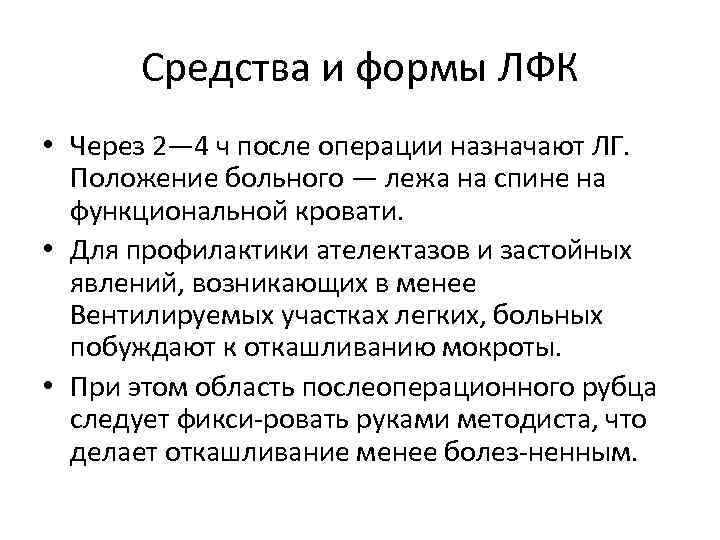 Средства и формы ЛФК

• Через 2—4 ч после операции назначают ЛГ. Положение больного — лежа на спине на функциональной кровати.

• Для профилактики ателектазов и застойных явлений, возникающих в менее Вентилируемых участках легких, больных побуждают к откашливанию мокроты.

• При этом область послеоперационного рубца следует фикси-ровать руками методиста, что делает откашливание менее болез-ненным.